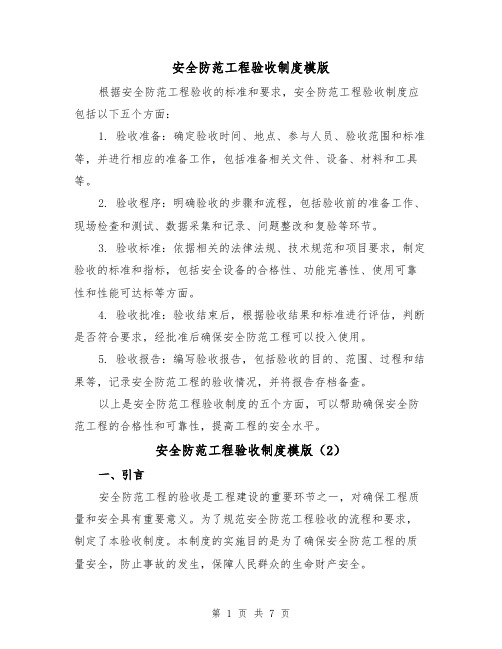 安全防范工程验收制度模版

根据安全防范工程验收的标准和要求，安全防范工程验收制度应包括以下五个方面：

1. 验收准备：确定验收时间、地点、参与人员、验收范围和标准等，并进行相应的准备工作，包括准备相关文件、设备、材料和工具等。

2. 验收程序：明确验收的步骤和流程，包括验收前的准备工作、现场检查和测试、数据采集和记录、问题整改和复验等环节。

3. 验收标准：依据相关的法律法规、技术规范和项目要求，制定验收的标准和指标，包括安全设备的合格性、功能完善性、使用可靠性和性能可达标等方面。

4. 验收批准：验收结束后，根据验收结果和标准进行评估，判断是否符合要求，经批准后确保安全防范工程可以投入使用。

5. 验收报告：编写验收报告，包括验收的目的、范围、过程和结果等，记录安全防范工程的验收情况，并将报告存档备查。

以上是安全防范工程验收制度的五个方面，可以帮助确保安全防范工程的合格性和可靠性，提高工程的安全水平。

安全防范工程验收制度模版（2）

一、引言

安全防范工程的验收是工程建设的重要环节之一，对确保工程质量和安全具有重要意义。为了规范安全防范工程验收的流程和要求，制定了本验收制度。本制度的实施目的是为了确保安全防范工程的质量安全，防止事故的发生，保障人民群众的生命财产安全。

第 1 页 共 7 页